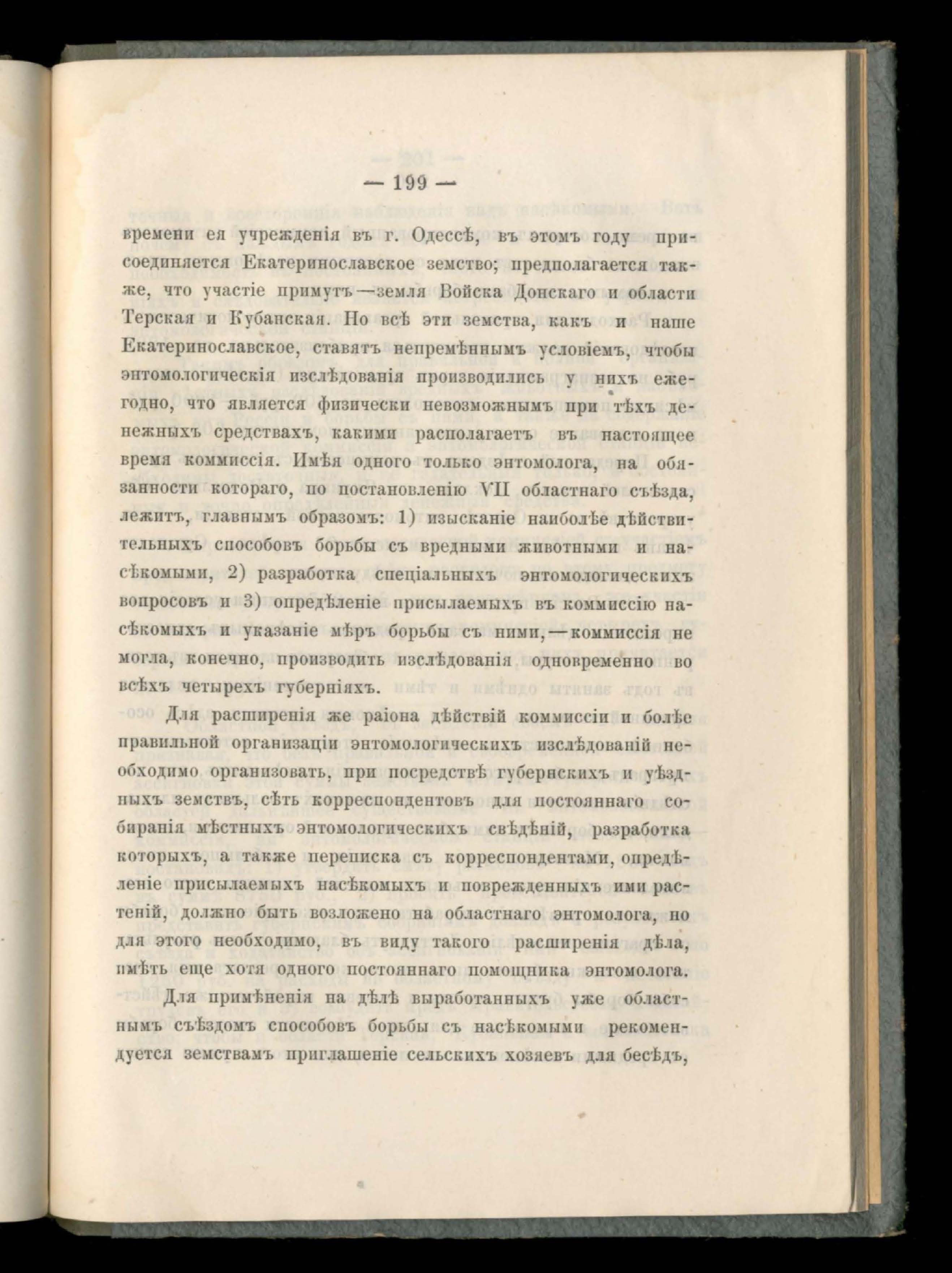 — 199 —

времени ея учрежденія въ г. Одессѣ, въ этомъ году присоединяется Екатеринославское земство; предполагается также, что участіе примутъ—земля Войска Донскаго и области Терская и Кубанская. Но всѣ эти земства, какъ и наше Екатеринославское, ставятъ непремѣннымъ условіемъ, чтобы энтомологическія изслѣдованія производились у нихъ ежегодно, что является физически невозможнымъ при тѣхъ денежныхъ средствахъ, какими располагаетъ въ настоящее время коммиссія. Имѣя одного только энтомолога, на обязанности котораго, по постановленію VII областнаго съѣзда, лежитъ, главнымъ образомъ: 1) изысканіе наиболѣе дѣйствительныхъ способовъ борьбы съ вредными животными и насѣкомыми, 2) разработка спеціальныхъ энтомологическихъ вопросовъ и 3) опредѣленіе присылаемыхъ въ коммиссію насѣкомыхъ и указаніе мѣръ борьбы съ ними,—коммиссія не могла, конечно, производить изслѣдованія одновременно во всѣхъ четырехъ губерніяхъ.

Для расширенія же раіона дѣйствій коммиссіи и болѣе правильной организаціи энтомологическихъ изслѣдованій необходимо организовать, при посредствѣ губернскихъ и уѣздныхъ земствъ, сѣть корреспондентовъ для постояннаго собиранія мѣстныхъ энтомологическихъ свѣдѣній, разработка которыхъ, а также переписка съ корреспондентами, опредѣленіе присылаемыхъ насѣкомыхъ и поврежденныхъ ими растеній, должно быть возложено на областнаго энтомолога, но для этого необходимо, въ виду такого расширенія дѣла, имѣть еще хотя одного постояннаго помощника энтомолога.

Для примѣненія на дѣлѣ выработанныхъ уже областнымъ съѣздомъ способовъ борьбы съ насѣкомыми рекомендуется земствамъ приглашеніе сельскихъ хозяевъ для бесѣдъ,